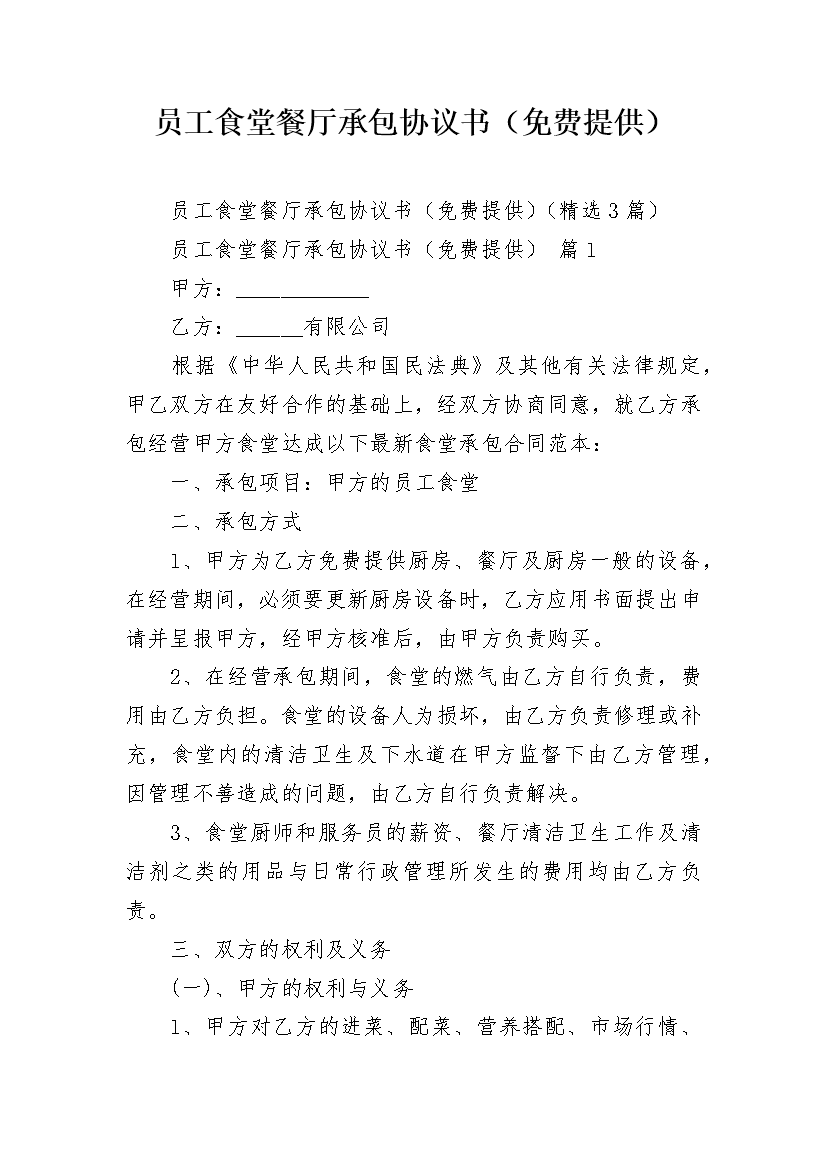 员工食堂餐厅承包协议书（免费提供）

员工食堂餐厅承包协议书（免费提供）(精选3篇）

员工食堂餐厅承包协议书（免费提供） 篇1

甲方：____________

乙方：______有限公司

根据《中华人民共和国民法典》及其他有关法律规定，甲乙双方在友好合作的基础上，经双方协商同意，就乙方承包经营甲方食堂达成以下最新食堂承包合同范本：

一、承包项目：甲方的员工食堂

二、承包方式

1、甲方为乙方免费提供厨房、餐厅及厨房一般的设备，在经营期间，必须要更新厨房设备时，乙方应用书面提出申请并呈报甲方，经甲方核准后，由甲方负责购买。

2、在经营承包期间，食堂的燃气由乙方自行负责，费用由乙方负担。食堂的设备人为损坏，由乙方负责修理或补充，食堂内的清洁卫生及下水道在甲方监督下由乙方管理，因管理不善造成的问题，由乙方自行负责解决。

3、食堂厨师和服务员的薪资、餐厅清洁卫生工作及清洁剂之类的用品与日常行政管理所发生的费用均由乙方负责。

三、双方的权利及义务

(一)、甲方的权利与义务

1、甲方对乙方的进菜、配菜、营养搭配、市场行情、